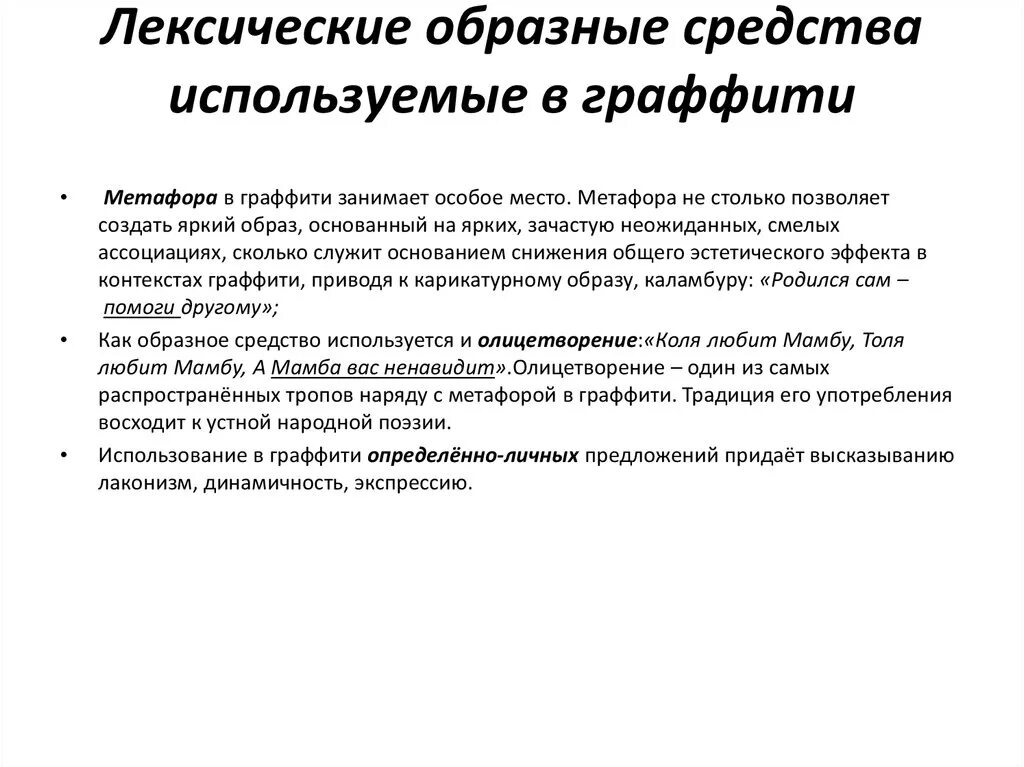 Лексические образные средства используемые в граффити

• Метафора в граффити занимает особое место. Метафора не столько позволяет создать яркий образ, основанный на ярких, зачастую неожиданных, смелых ассоциациях, сколько служит основанием снижения общего эстетического эффекта в контекстах граффити, приводя к карикатурному образу, каламбуру: «Родился сам – помоги другому»;

• Как образное средство используется и олицетворение:«Коля любит Мамбу, Толя любит Мамбу, А Мамба вас ненавидит».Олицетворение – один из самых распространённых тропов наряду с метафорой в граффити. Традиция его употребления восходит к устной народной поэзии.

• Использование в граффити определённо-личных предложений придаёт высказыванию лаконизм, динамичность, экспрессию.